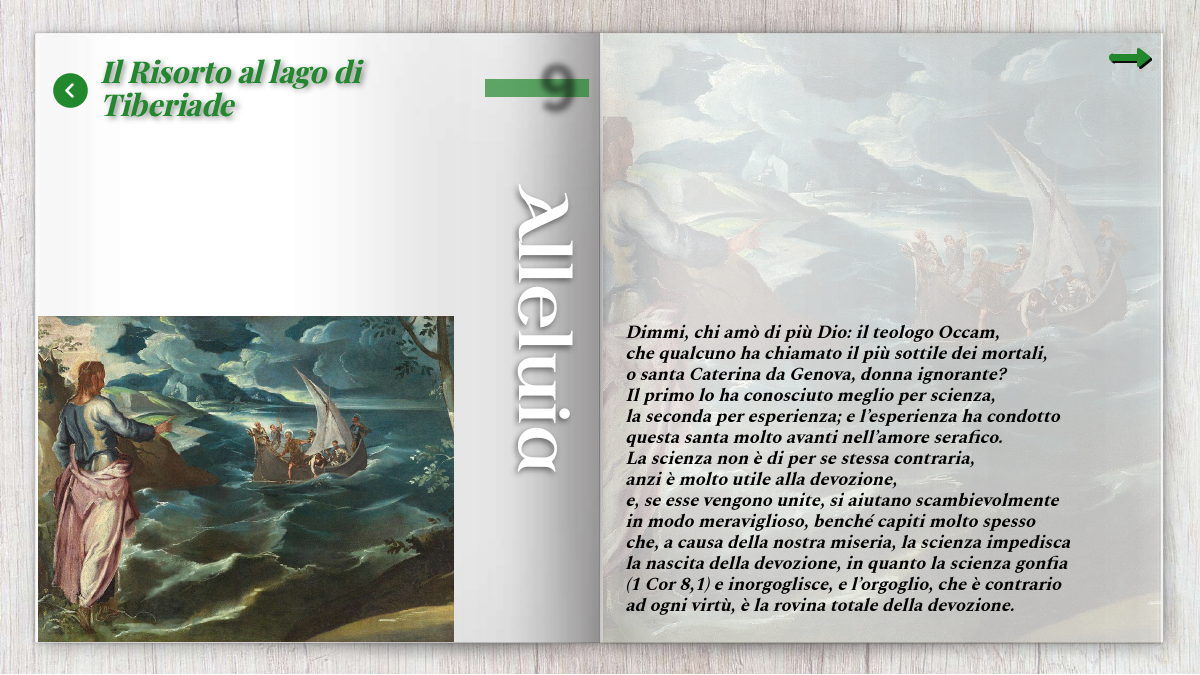 Il Risorto al lago di Tiberiade

9

Alleluia

Dimmi, chi amò di più Dio: il teologo Occam, che qualcuno ha chiamato il più sottile dei mortali, o santa Caterina da Genova, donna ignorante? Il primo lo ha conosciuto meglio per scienza, la seconda per esperienza; e l'esperienza ha condotto questa santa molto avanti nell'amore serafico. La scienza non è di per se stessa contraria, anzi è molto utile alla devozione, e, se esse vengono unite, si aiutano scambievolmente in modo meraviglioso, benché capiti molto spesso che, a causa della nostra miseria, la scienza impedisca la nascita della devozione, in quanto la scienza gonfia (1 Cor 8,1) e inorgoglisce, e l'orgoglio, che è contrario ad ogni virtù, è la rovina totale della devozione.